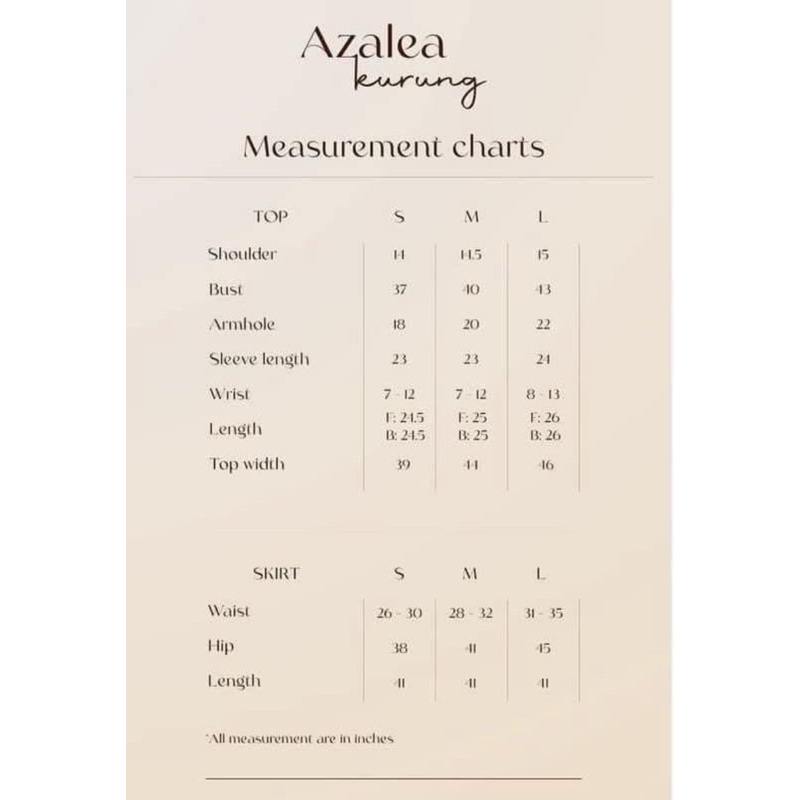 Azalea
kurung

Measurement charts

| TOP | S | M | L |
|---|---|---|---|
| Shoulder | 14 | 14.5 | 15 |
| Bust | 37 | 40 | 43 |
| Armhole | 18 | 20 | 22 |
| Sleeve length | 23 | 23 | 24 |
| Wrist | 7 - 12 | 7 - 12 | 8 - 13 |
| Length | F: 24.5 B: 24.5 | F: 25 B: 25 | F: 26 B: 26 |
| Top width | 39 | 44 | 46 |

| SKIRT | S | M | L |
|---|---|---|---|
| Waist | 26 - 30 | 28 - 32 | 31 - 35 |
| Hip | 38 | 41 | 45 |
| Length | 41 | 41 | 41 |

*All measurement are in inches